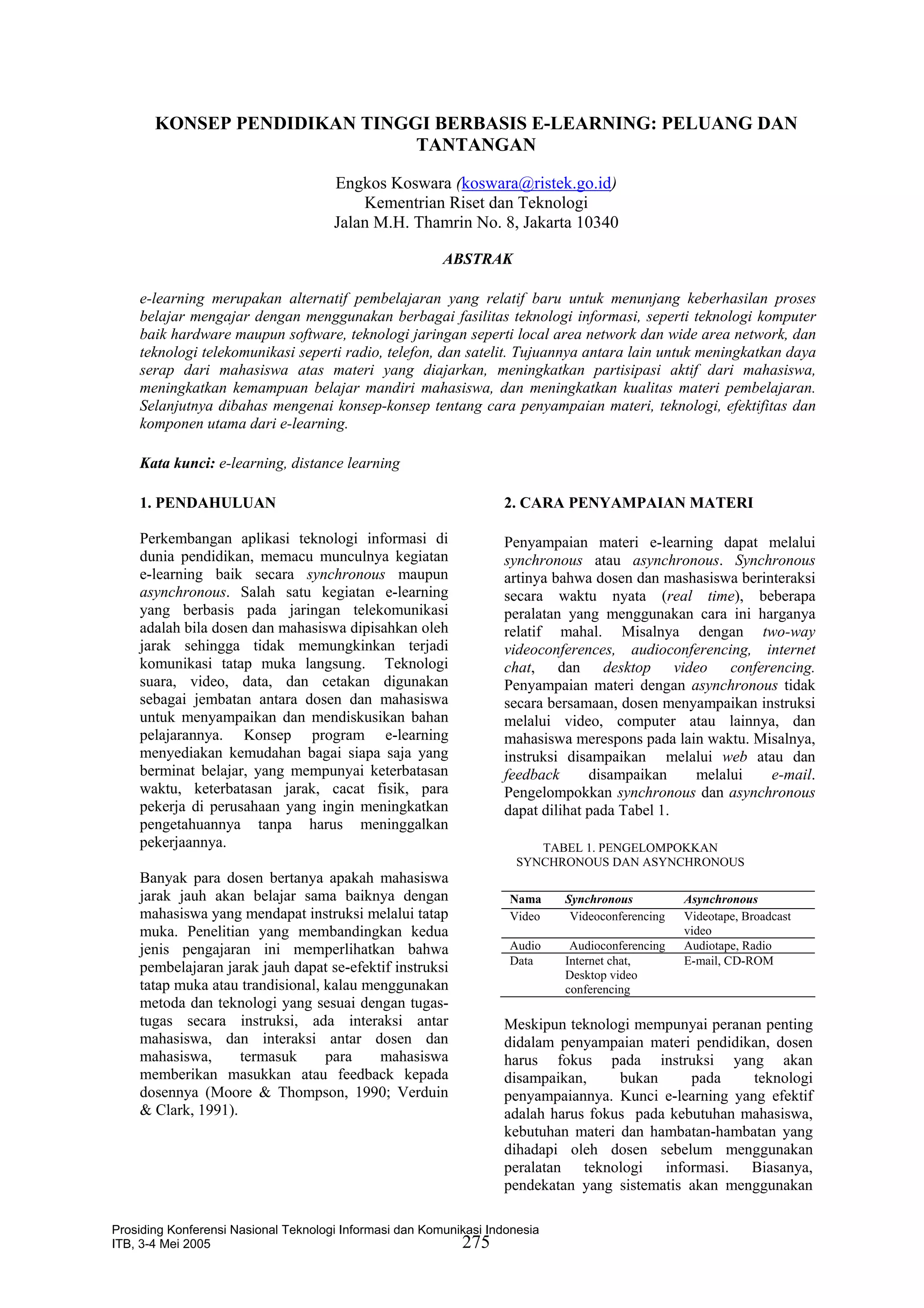 KONSEP PENDIDIKAN TINGGI BERBASIS E-LEARNING: PELUANG DAN TANTANGAN

Engkos Koswara (koswara@ristek.go.id)
Kementrian Riset dan Teknologi
Jalan M.H. Thamrin No. 8, Jakarta 10340

ABSTRAK

e-learning merupakan alternatif pembelajaran yang relatif baru untuk menunjang keberhasilan proses belajar mengajar dengan menggunakan berbagai fasilitas teknologi informasi, seperti teknologi komputer baik hardware maupun software, teknologi jaringan seperti local area network dan wide area network, dan teknologi telekomunikasi seperti radio, telefon, dan satelit. Tujuannya antara lain untuk meningkatkan daya serap dari mahasiswa atas materi yang diajarkan, meningkatkan partisipasi aktif dari mahasiswa, meningkatkan kemampuan belajar mandiri mahasiswa, dan meningkatkan kualitas materi pembelajaran. Selanjutnya dibahas mengenai konsep-konsep tentang cara penyampaian materi, teknologi, efektifitas dan komponen utama dari e-learning.

Kata kunci: e-learning, distance learning

1. PENDAHULUAN

Perkembangan aplikasi teknologi informasi di dunia pendidikan, memacu munculnya kegiatan e-learning baik secara synchronous maupun asynchronous. Salah satu kegiatan e-learning yang berbasis pada jaringan telekomunikasi adalah bila dosen dan mahasiswa dipisahkan oleh jarak sehingga tidak memungkinkan terjadi komunikasi tatap muka langsung. Teknologi suara, video, data, dan cetakan digunakan sebagai jembatan antara dosen dan mahasiswa untuk menyampaikan dan mendiskusikan bahan pelajarannya. Konsep program e-learning menyediakan kemudahan bagai siapa saja yang berminat belajar, yang mempunyai keterbatasan waktu, keterbatasan jarak, cacat fisik, para pekerja di perusahaan yang ingin meningkatkan pengetahuannya tanpa harus meninggalkan pekerjaannya.

Banyak para dosen bertanya apakah mahasiswa jarak jauh akan belajar sama baiknya dengan mahasiswa yang mendapat instruksi melalui tatap muka. Penelitian yang membandingkan kedua jenis pengajaran ini memperlihatkan bahwa pembelajaran jarak jauh dapat se-efektif instruksi tatap muka atau trandisional, kalau menggunakan metoda dan teknologi yang sesuai dengan tugas-tugas secara instruksi, ada interaksi antar mahasiswa, dan interaksi antar dosen dan mahasiswa, termasuk para mahasiswa memberikan masukkan atau feedback kepada dosennya (Moore & Thompson, 1990; Verduin & Clark, 1991).

2. CARA PENYAMPAIAN MATERI

Penyampaian materi e-learning dapat melalui synchronous atau asynchronous. Synchronous artinya bahwa dosen dan mashasiswa berinteraksi secara waktu nyata (real time), beberapa peralatan yang menggunakan cara ini harganya relatif mahal. Misalnya dengan two-way videoconferences, audioconferencing, internet chat, dan desktop video conferencing. Penyampaian materi dengan asynchronous tidak secara bersamaan, dosen menyampaikan instruksi melalui video, computer atau lainnya, dan mahasiswa merespons pada lain waktu. Misalnya, instruksi disampaikan melalui web atau dan feedback disampaikan melalui e-mail. Pengelompokkan synchronous dan asynchronous dapat dilihat pada Tabel 1.

TABEL 1. PENGELOMPOKKAN SYNCHRONOUS DAN ASYNCHRONOUS

| Nama | Synchronous | Asynchronous |
|---|---|---|
| Video | Videoconferencing | Videotape, Broadcast video |
| Audio | Audioconferencing | Audiotape, Radio |
| Data | Internet chat, Desktop video conferencing | E-mail, CD-ROM |

Meskipun teknologi mempunyai peranan penting didalam penyampaian materi pendidikan, dosen harus fokus pada instruksi yang akan disampaikan, bukan pada teknologi penyampaiannya. Kunci e-learning yang efektif adalah harus fokus pada kebutuhan mahasiswa, kebutuhan materi dan hambatan-hambatan yang dihadapi oleh dosen sebelum menggunakan peralatan teknologi informasi. Biasanya, pendekatan yang sistematis akan menggunakan

Prosiding Konferensi Nasional Teknologi Informasi dan Komunikasi Indonesia
ITB, 3-4 Mei 2005
275